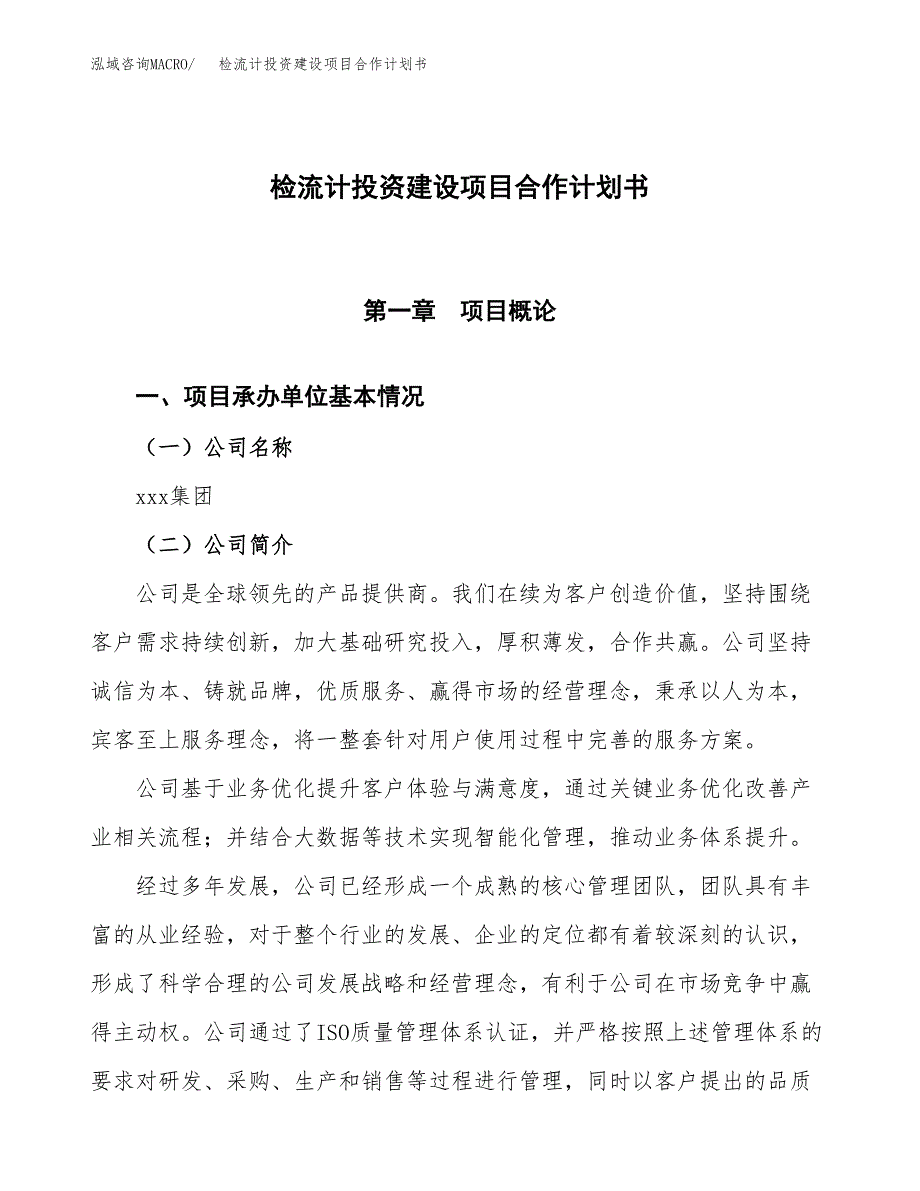 泓域咨询MACRO/　检流计投资建设项目合作计划书

检流计投资建设项目合作计划书

第一章　项目概论

一、项目承办单位基本情况

（一）公司名称

xxx集团

（二）公司简介

公司是全球领先的产品提供商。我们在续为客户创造价值，坚持围绕客户需求持续创新，加大基础研究投入，厚积薄发，合作共赢。公司坚持诚信为本、铸就品牌，优质服务、赢得市场的经营理念，秉承以人为本，宾客至上服务理念，将一整套针对用户使用过程中完善的服务方案。

公司基于业务优化提升客户体验与满意度，通过关键业务优化改善产业相关流程；并结合大数据等技术实现智能化管理，推动业务体系提升。

经过多年发展，公司已经形成一个成熟的核心管理团队，团队具有丰富的从业经验，对于整个行业的发展、企业的定位都有着较深刻的认识，形成了科学合理的公司发展战略和经营理念，有利于公司在市场竞争中赢得主动权。公司通过了ISO质量管理体系认证，并严格按照上述管理体系的要求对研发、采购、生产和销售等过程进行管理，同时以客户提出的品质